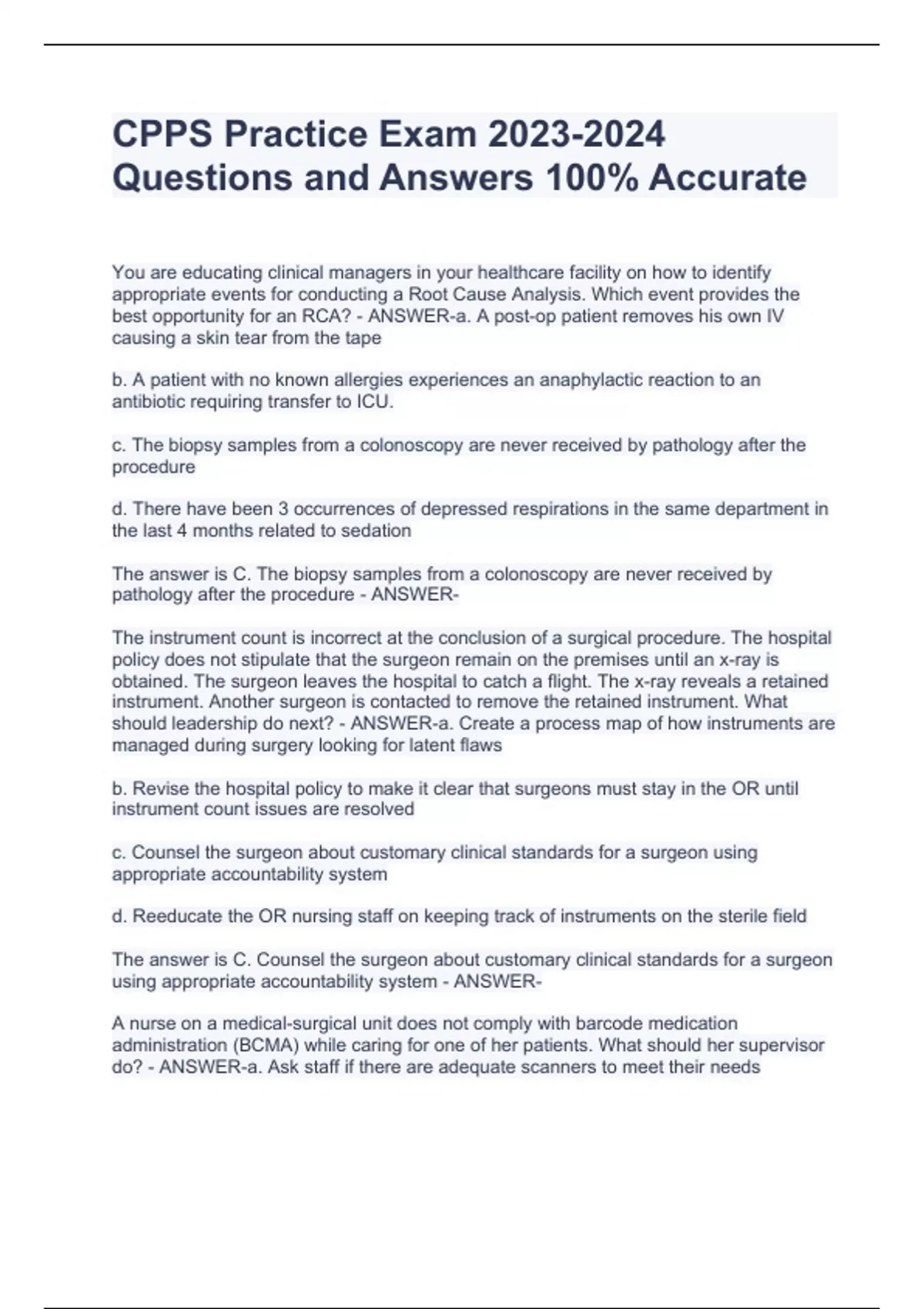 CPPS Practice Exam 2023-2024 Questions and Answers 100% Accurate

You are educating clinical managers in your healthcare facility on how to identify appropriate events for conducting a Root Cause Analysis. Which event provides the best opportunity for an RCA? - ANSWER-a. A post-op patient removes his own IV causing a skin tear from the tape

b. A patient with no known allergies experiences an anaphylactic reaction to an antibiotic requiring transfer to ICU.

c. The biopsy samples from a colonoscopy are never received by pathology after the procedure

d. There have been 3 occurrences of depressed respirations in the same department in the last 4 months related to sedation

The answer is C. The biopsy samples from a colonoscopy are never received by pathology after the procedure - ANSWER-

The instrument count is incorrect at the conclusion of a surgical procedure. The hospital policy does not stipulate that the surgeon remain on the premises until an x-ray is obtained. The surgeon leaves the hospital to catch a flight. The x-ray reveals a retained instrument. Another surgeon is contacted to remove the retained instrument. What should leadership do next? - ANSWER-a. Create a process map of how instruments are managed during surgery looking for latent flaws

b. Revise the hospital policy to make it clear that surgeons must stay in the OR until instrument count issues are resolved

c. Counsel the surgeon about customary clinical standards for a surgeon using appropriate accountability system

d. Reeducate the OR nursing staff on keeping track of instruments on the sterile field

The answer is C. Counsel the surgeon about customary clinical standards for a surgeon using appropriate accountability system - ANSWER-

A nurse on a medical-surgical unit does not comply with barcode medication administration (BCMA) while caring for one of her patients. What should her supervisor do? - ANSWER-a. Ask staff if there are adequate scanners to meet their needs